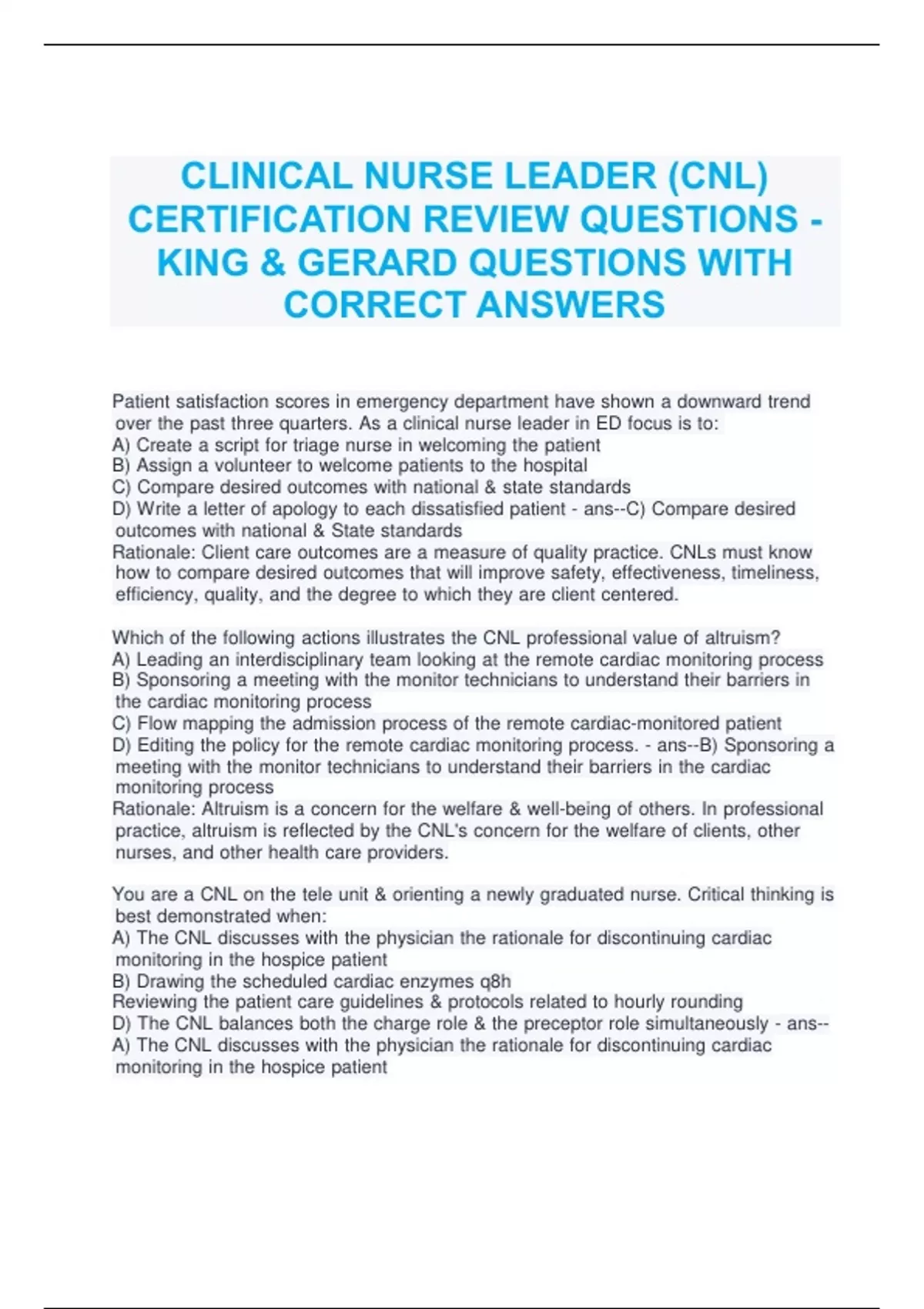 CLINICAL NURSE LEADER (CNL) CERTIFICATION REVIEW QUESTIONS - KING & GERARD QUESTIONS WITH CORRECT ANSWERS

Patient satisfaction scores in emergency department have shown a downward trend over the past three quarters. As a clinical nurse leader in ED focus is to:
A) Create a script for triage nurse in welcoming the patient
B) Assign a volunteer to welcome patients to the hospital
C) Compare desired outcomes with national & state standards
D) Write a letter of apology to each dissatisfied patient - ans--C) Compare desired outcomes with national & State standards
Rationale: Client care outcomes are a measure of quality practice. CNLs must know how to compare desired outcomes that will improve safety, effectiveness, timeliness, efficiency, quality, and the degree to which they are client centered.

Which of the following actions illustrates the CNL professional value of altruism?
A) Leading an interdisciplinary team looking at the remote cardiac monitoring process
B) Sponsoring a meeting with the monitor technicians to understand their barriers in the cardiac monitoring process
C) Flow mapping the admission process of the remote cardiac-monitored patient
D) Editing the policy for the remote cardiac monitoring process. - ans--B) Sponsoring a meeting with the monitor technicians to understand their barriers in the cardiac monitoring process
Rationale: Altruism is a concern for the welfare & well-being of others. In professional practice, altruism is reflected by the CNL's concern for the welfare of clients, other nurses, and other health care providers.

You are a CNL on the tele unit & orienting a newly graduated nurse. Critical thinking is best demonstrated when:
A) The CNL discusses with the physician the rationale for discontinuing cardiac monitoring in the hospice patient
B) Drawing the scheduled cardiac enzymes q8h
Reviewing the patient care guidelines & protocols related to hourly rounding
D) The CNL balances both the charge role & the preceptor role simultaneously - ans--A) The CNL discusses with the physician the rationale for discontinuing cardiac monitoring in the hospice patient